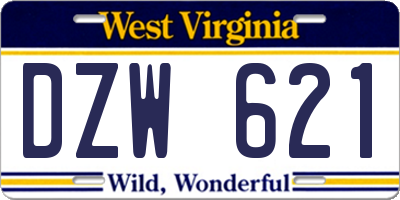 West Virginia

DZW 621

Wild, Wonderful